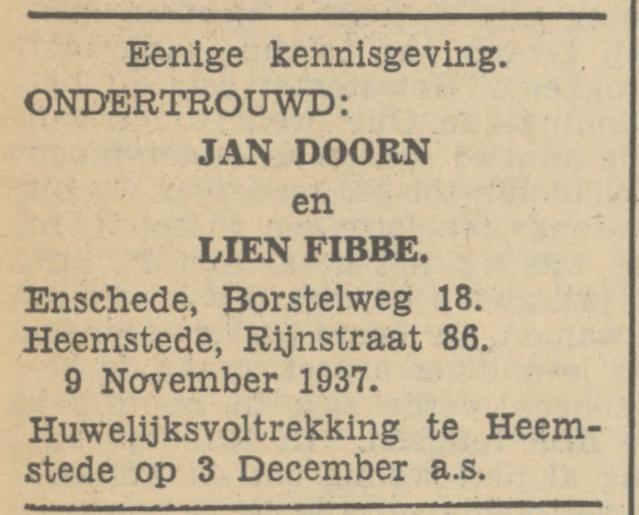 Eenige kennisgeving.
ONDERTROUWD:
JAN DOORN
en
LIEN FIBBE.
Enschede, Borstelweg 18.
Heemstede, Rijnstraat 86.
9 November 1937.
Huwelijksvoltrekking te Heemstede op 3 December a.s.